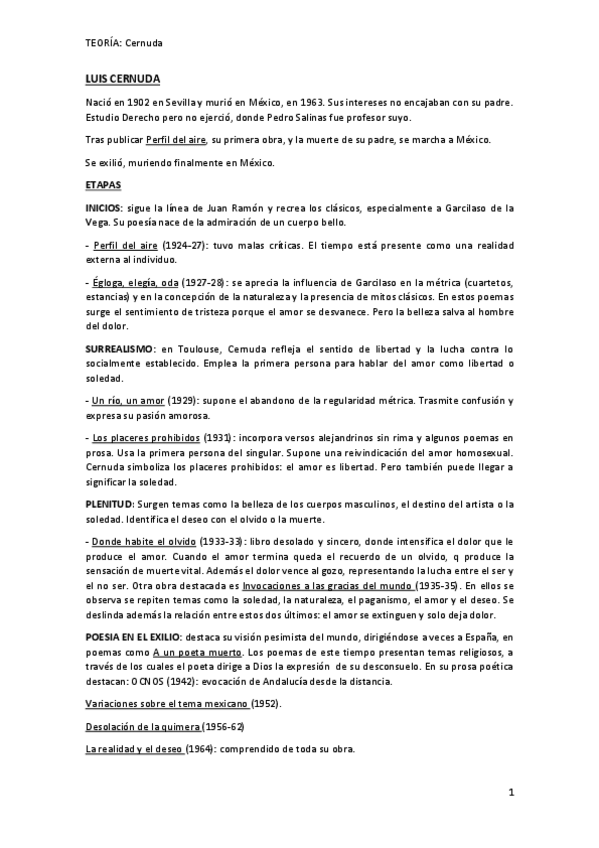 TEORÍA: Cernuda

LUIS CERNUDA

Nació en 1902 en Sevilla y murió en México, en 1963. Sus intereses no encajaban con su padre. Estudio Derecho pero no ejerció, donde Pedro Salinas fue profesor suyo.

Tras publicar Perfil del aire, su primera obra, y la muerte de su padre, se marcha a México.

Se exilió, muriendo finalmente en México.

ETAPAS

INICIOS: sigue la línea de Juan Ramón y recrea los clásicos, especialmente a Garcilaso de la Vega. Su poesía nace de la admiración de un cuerpo bello.

- Perfil del aire (1924-27): tuvo malas críticas. El tiempo está presente como una realidad externa al individuo.

- Égloga, elegía, oda (1927-28): se aprecia la influencia de Garcilaso en la métrica (cuartetos, estancias) y en la concepción de la naturaleza y la presencia de mitos clásicos. En estos poemas surge el sentimiento de tristeza porque el amor se desvanece. Pero la belleza salva al hombre del dolor.

SURREALISMO: en Toulouse, Cernuda refleja el sentido de libertad y la lucha contra lo socialmente establecido. Emplea la primera persona para hablar del amor como libertad o soledad.

- Un río, un amor (1929): supone el abandono de la regularidad métrica. Trasmite confusión y expresa su pasión amorosa.

- Los placeres prohibidos (1931): incorpora versos alejandrinos sin rima y algunos poemas en prosa. Usa la primera persona del singular. Supone una reivindicación del amor homosexual. Cernuda simboliza los placeres prohibidos: el amor es libertad. Pero también puede llegar a significar la soledad.

PLENITUD: Surgen temas como la belleza de los cuerpos masculinos, el destino del artista o la soledad. Identifica el deseo con el olvido o la muerte.

- Donde habite el olvido (1933-33): libro desolado y sincero, donde intensifica el dolor que le produce el amor. Cuando el amor termina queda el recuerdo de un olvido, q produce la sensación de muerte vital. Además el dolor vence al gozo, representando la lucha entre el ser y el no ser. Otra obra destacada es Invocaciones a las gracias del mundo (1935-35). En ellos se observa se repiten temas como la soledad, la naturaleza, el paganismo, el amor y el deseo. Se deslinda además la relación entre estos dos últimos: el amor se extinguen y solo deja dolor.

POESIA EN EL EXILIO: destaca su visión pesimista del mundo, dirigiéndose a veces a España, en poemas como A un poeta muerto. Los poemas de este tiempo presentan temas religiosos, a través de los cuales el poeta dirige a Dios la expresión de su desconsuelo. En su prosa poética destacan: OCNOS (1942): evocación de Andalucía desde la distancia.

Variaciones sobre el tema mexicano (1952).

Desolación de la quimera (1956-62)

La realidad y el deseo (1964): comprendido de toda su obra.

1